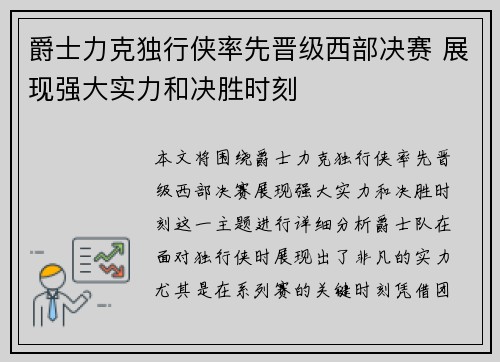 爵士力克独行侠率先晋级西部决赛 展现强大实力和决胜时刻

本文将围绕爵士力克独行侠率先晋级西部决赛展现强大实力和决胜时刻这一主题进行详细分析爵士队在面对独行侠时展现出了非凡的实力尤其是在系列赛的关键时刻凭借团